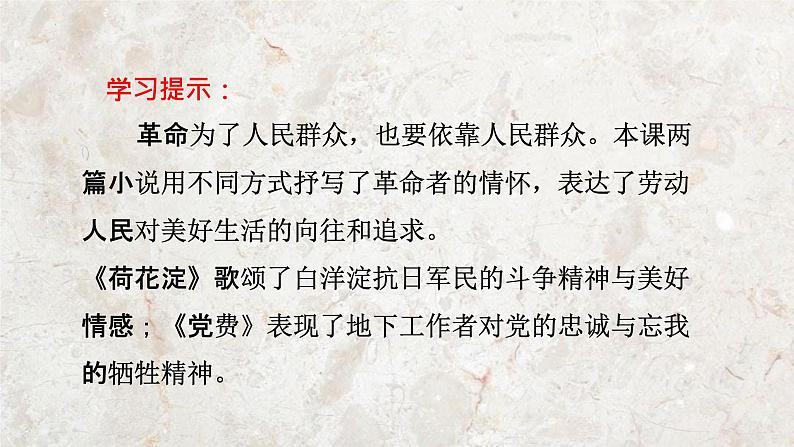 学习提示：

革命为了人民群众，也要依靠人民群众。本课两篇小说用不同方式抒写了革命者的情怀，表达了劳动人民对美好生活的向往和追求。

《荷花淀》歌颂了白洋淀抗日军民的斗争精神与美好情感；《党费》表现了地下工作者对党的忠诚与忘我的牺牲精神。